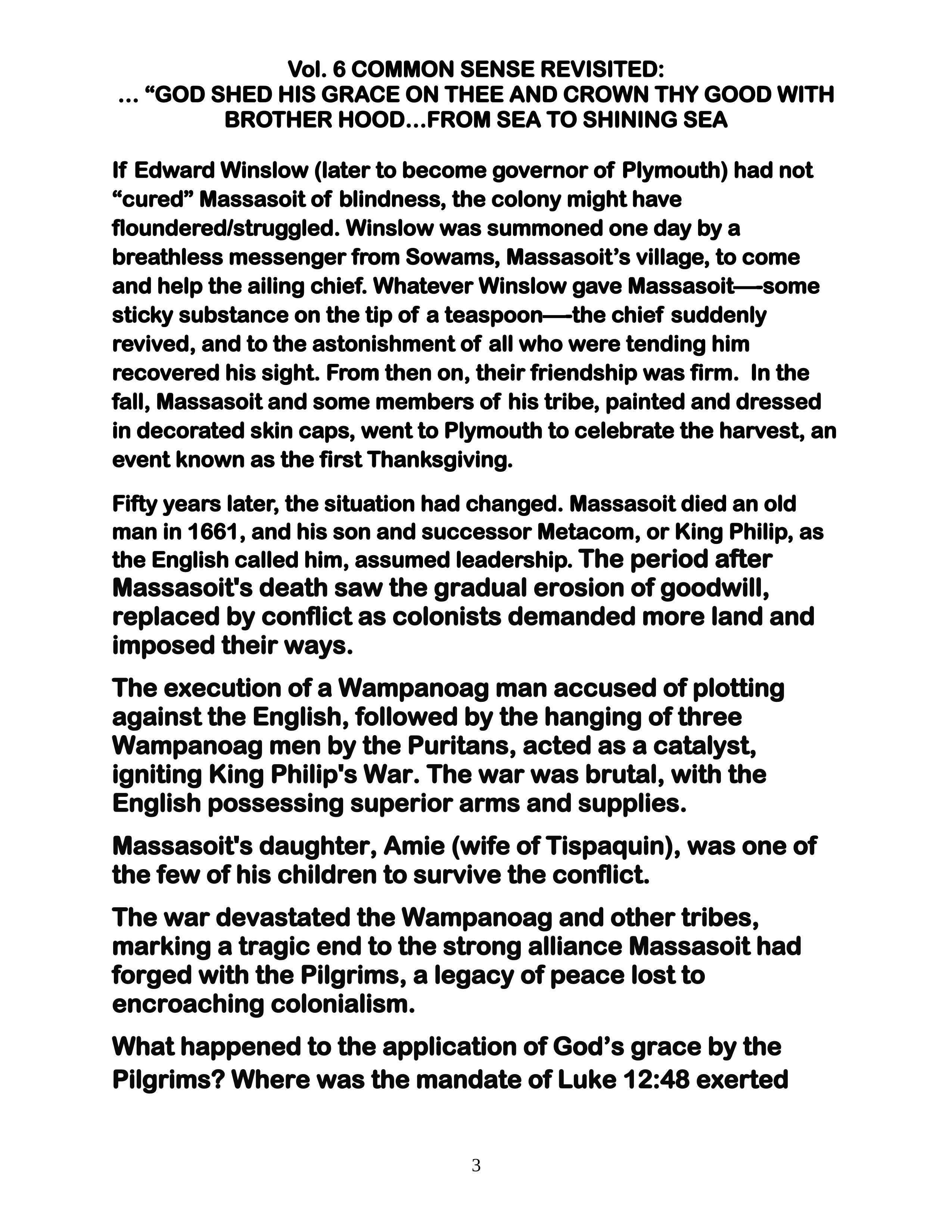 Vol. 6 COMMON SENSE REVISITED:
... “GOD SHED HIS GRACE ON THEE AND CROWN THY GOOD WITH BROTHER HOOD...FROM SEA TO SHINING SEA

If Edward Winslow (later to become governor of Plymouth) had not “cured” Massasoit of blindness, the colony might have floundered/struggled. Winslow was summoned one day by a breathless messenger from Sowams, Massasoit’s village, to come and help the ailing chief. Whatever Winslow gave Massasoit—-some sticky substance on the tip of a teaspoon—-the chief suddenly revived, and to the astonishment of all who were tending him recovered his sight. From then on, their friendship was firm. In the fall, Massasoit and some members of his tribe, painted and dressed in decorated skin caps, went to Plymouth to celebrate the harvest, an event known as the first Thanksgiving.

Fifty years later, the situation had changed. Massasoit died an old man in 1661, and his son and successor Metacom, or King Philip, as the English called him, assumed leadership. The period after Massasoit's death saw the gradual erosion of goodwill, replaced by conflict as colonists demanded more land and imposed their ways.

The execution of a Wampanoag man accused of plotting against the English, followed by the hanging of three Wampanoag men by the Puritans, acted as a catalyst, igniting King Philip's War. The war was brutal, with the English possessing superior arms and supplies.

Massasoit's daughter, Amie (wife of Tispaquin), was one of the few of his children to survive the conflict.

The war devastated the Wampanoag and other tribes, marking a tragic end to the strong alliance Massasoit had forged with the Pilgrims, a legacy of peace lost to encroaching colonialism.

What happened to the application of God’s grace by the Pilgrims? Where was the mandate of Luke 12:48 exerted

3